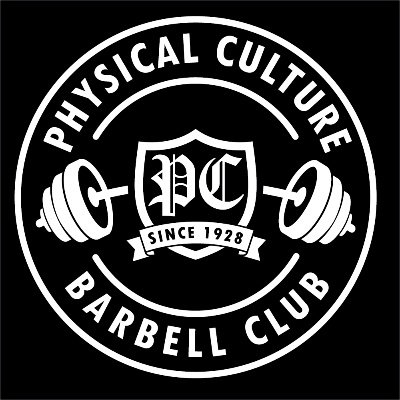 PHYSICAL CULTURE

PC

SINCE 1928

BARBELL CLUB